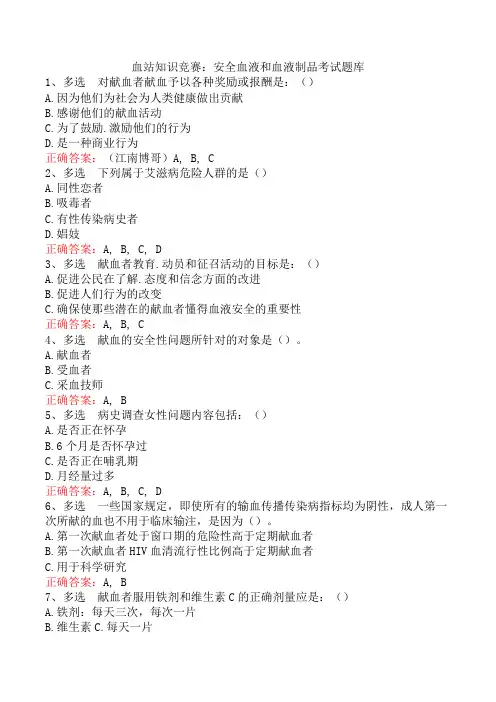 血站知识竞赛：安全血液和血液制品考试题库
1、多选 对献血者献血予以各种奖励或报酬是：（）
A.因为他们为社会为人类健康做出贡献
B.感谢他们的献血活动
C.为了鼓励.激励他们的行为
D.是一种商业行为
正确答案：（江南博哥）A, B, C
2、多选 下列属于艾滋病危险人群的是（）
A.同性恋者
B.吸毒者
C.有性传染病史者
D.娼妓
正确答案：A, B, C, D
3、多选 献血者教育.动员和征召活动的目标是：（）
A.促进公民在了解.态度和信念方面的改进
B.促进人们行为的改变
C.确保使那些潜在的献血者懂得血液安全的重要性
正确答案：A, B, C
4、多选 献血的安全性问题所针对的对象是（）。
A.献血者
B.受血者
C.采血技师
正确答案：A, B
5、多选 病史调查女性问题内容包括：（）
A.是否正在怀孕
B.6个月是否怀孕过
C.是否正在哺乳期
D.月经量过多
正确答案：A, B, C, D
6、多选 一些国家规定，即使所有的输血传播传染病指标均为阴性，成人第一次所献的血也不用于临床输注，是因为（）。
A.第一次献血者处于窗口期的危险性高于定期献血者
B.第一次献血者HIV血清流行性比例高于定期献血者
C.用于科学研究
正确答案：A, B
7、多选 献血者服用铁剂和维生素C的正确剂量应是：（）
A.铁剂：每天三次，每次一片
B.维生素C.每天一片